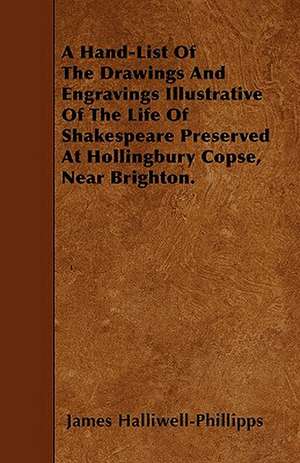 A Hand-List Of The Drawings And Engravings Illustrative Of The Life Of Shakespeare Preserved At Hollingbury Copse, Near Brighton.

James Halliwell-Phillipps